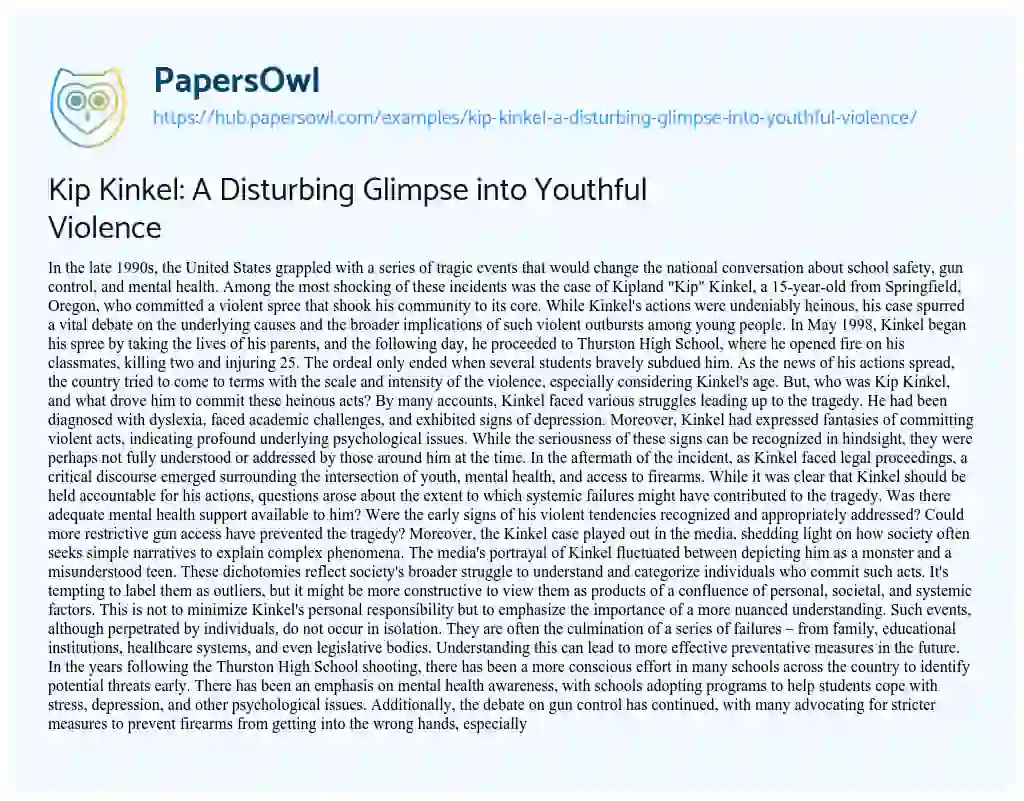 PapersOwl
https://hub.papersowl.com/examples/kip-kinkel-a-disturbing-glimpse-into-youthful-violence/

Kip Kinkel: A Disturbing Glimpse into Youthful Violence

In the late 1990s, the United States grappled with a series of tragic events that would change the national conversation about school safety, gun control, and mental health. Among the most shocking of these incidents was the case of Kipland "Kip" Kinkel, a 15-year-old from Springfield, Oregon, who committed a violent spree that shook his community to its core. While Kinkel's actions were undeniably heinous, his case spurred a vital debate on the underlying causes and the broader implications of such violent outbursts among young people. In May 1998, Kinkel began his spree by taking the lives of his parents, and the following day, he proceeded to Thurston High School, where he opened fire on his classmates, killing two and injuring 25. The ordeal only ended when several students bravely subdued him. As the news of his actions spread, the country tried to come to terms with the scale and intensity of the violence, especially considering Kinkel's age. But, who was Kip Kinkel, and what drove him to commit these heinous acts? By many accounts, Kinkel faced various struggles leading up to the tragedy. He had been diagnosed with dyslexia, faced academic challenges, and exhibited signs of depression. Moreover, Kinkel had expressed fantasies of committing violent acts, indicating profound underlying psychological issues. While the seriousness of these signs can be recognized in hindsight, they were perhaps not fully understood or addressed by those around him at the time. In the aftermath of the incident, as Kinkel faced legal proceedings, a critical discourse emerged surrounding the intersection of youth, mental health, and access to firearms. While it was clear that Kinkel should be held accountable for his actions, questions arose about the extent to which systemic failures might have contributed to the tragedy. Was there adequate mental health support available to him? Were the early signs of his violent tendencies recognized and appropriately addressed? Could more restrictive gun access have prevented the tragedy? Moreover, the Kinkel case played out in the media, shedding light on how society often seeks simple narratives to explain complex phenomena. The media's portrayal of Kinkel fluctuated between depicting him as a monster and a misunderstood teen. These dichotomies reflect society's broader struggle to understand and categorize individuals who commit such acts. It's tempting to label them as outliers, but it might be more constructive to view them as products of a confluence of personal, societal, and systemic factors. This is not to minimize Kinkel's personal responsibility but to emphasize the importance of a more nuanced understanding. Such events, although perpetrated by individuals, do not occur in isolation. They are often the culmination of a series of failures – from family, educational institutions, healthcare systems, and even legislative bodies. Understanding this can lead to more effective preventative measures in the future. In the years following the Thurston High School shooting, there has been a more conscious effort in many schools across the country to identify potential threats early. There has been an emphasis on mental health awareness, with schools adopting programs to help students cope with stress, depression, and other psychological issues. Additionally, the debate on gun control has continued, with many advocating for stricter measures to prevent firearms from getting into the wrong hands, especially